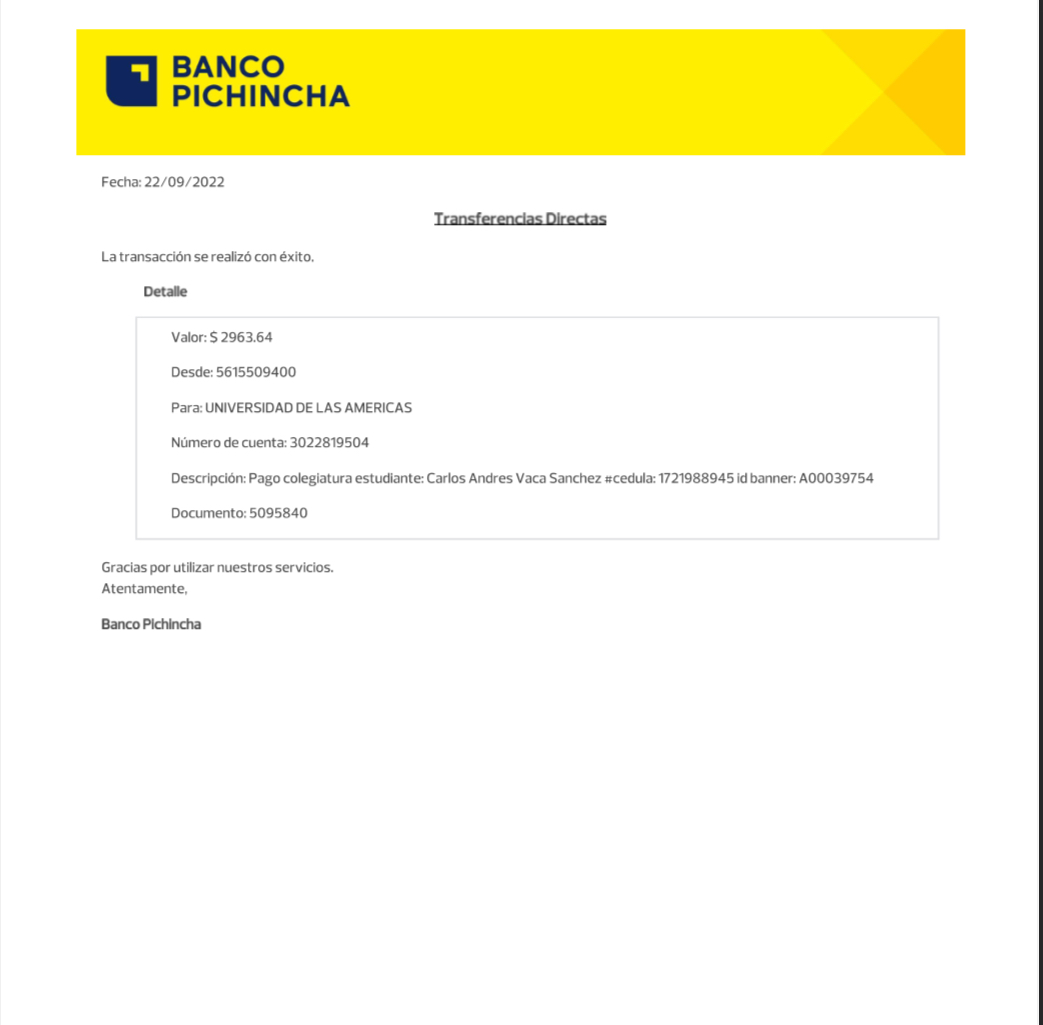 BANCO PICHINCHA

Fecha: 22/09/2022

Transferencias Directas

La transacción se realizó con éxito.

Detalle

Valor: $ 2963.64

Desde: 5615509400

Para: UNIVERSIDAD DE LAS AMERICAS

Número de cuenta: 3022819504

Descripción: Pago colegiatura estudiante: Carlos Andres Vaca Sanchez #cedula: 1721988945 id banner: A00039754

Documento: 5095840

Gracias por utilizar nuestros servicios.
Atentamente,

Banco Pichincha